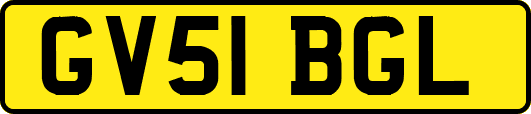 GV51 BGL